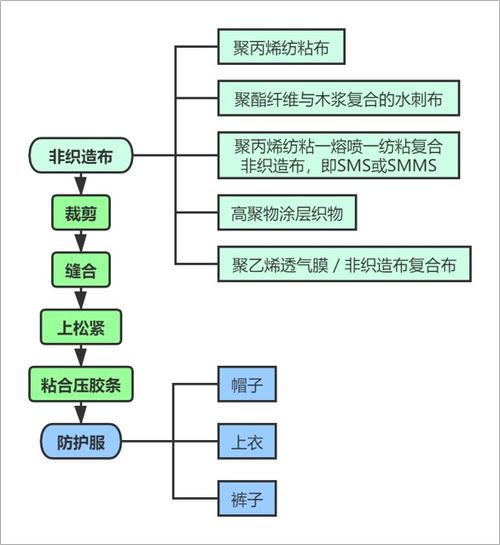 非织造布

聚丙烯纺粘布

聚酯纤维与木浆复合的水刺布

聚丙烯纺粘一熔喷一纺粘复合非织造布，即SMS或SMMS

高聚物涂层织物

聚乙烯透气膜 / 非织造布复合布

裁剪

缝合

上松紧

粘合压胶条

防护服

帽子

上衣

裤子